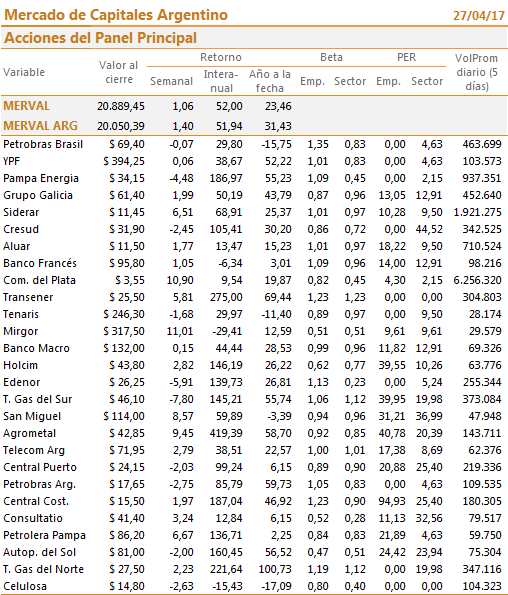 Mercado de Capitales Argentino 27/04/17

Acciones del Panel Principal

| Variable | Valor al cierre | Retorno Semanal | Retorno Interanual | Retorno Año a la fecha | Beta Emp. | Beta Sector | PER Emp. | PER Sector | VolProm diario (5 días) |
|---|---|---|---|---|---|---|---|---|---|
| MERVAL | 20.889,45 | 1,06 | 52,00 | 23,46 | | | | | |
| MERVAL ARG | 20.050,39 | 1,40 | 51,94 | 31,43 | | | | | |
| Petrobras Brasil | $ 69,40 | -0,07 | 29,80 | -15,75 | 1,35 | 0,83 | 0,00 | 4,63 | 463.699 |
| YPF | $ 394,25 | 0,06 | 38,67 | 52,22 | 1,01 | 0,83 | 0,00 | 4,63 | 103.573 |
| Pampa Energia | $ 34,15 | -4,48 | 186,97 | 55,23 | 1,09 | 0,45 | 0,00 | 2,15 | 937.351 |
| Grupo Galicia | $ 61,40 | 1,99 | 50,19 | 43,79 | 0,87 | 0,96 | 13,05 | 12,91 | 452.640 |
| Siderar | $ 11,45 | 6,51 | 68,91 | 25,37 | 1,01 | 0,97 | 10,28 | 9,50 | 1.921.275 |
| Cresud | $ 31,90 | -2,45 | 105,41 | 30,20 | 0,86 | 0,72 | 0,00 | 44,52 | 342.525 |
| Aluar | $ 11,50 | 1,77 | 13,47 | 15,23 | 1,01 | 0,97 | 18,22 | 9,50 | 710.524 |
| Banco Francés | $ 95,80 | 1,05 | -6,34 | 3,01 | 1,09 | 0,96 | 14,00 | 12,91 | 98.216 |
| Com. del Plata | $ 3,55 | 10,90 | 9,54 | 19,87 | 0,82 | 0,45 | 4,30 | 2,15 | 6.256.320 |
| Transener | $ 25,50 | 5,81 | 275,00 | 69,44 | 1,23 | 1,23 | 0,00 | 0,00 | 304.803 |
| Tenaris | $ 246,30 | -1,68 | 29,97 | -11,40 | 0,89 | 0,97 | 0,00 | 9,50 | 28.174 |
| Mirgor | $ 317,50 | 11,01 | -29,41 | 12,59 | 0,51 | 0,51 | 9,61 | 9,61 | 29.579 |
| Banco Macro | $ 132,00 | 0,15 | 44,44 | 28,53 | 0,99 | 0,96 | 11,82 | 12,91 | 69.326 |
| Holcim | $ 43,80 | 2,82 | 146,19 | 26,22 | 0,62 | 0,77 | 39,55 | 10,26 | 63.776 |
| Edenor | $ 26,25 | -5,91 | 139,73 | 26,81 | 1,13 | 0,23 | 0,00 | 5,24 | 255.344 |
| T. Gas del Sur | $ 46,10 | -7,80 | 145,21 | 55,74 | 1,06 | 1,12 | 39,95 | 19,98 | 373.084 |
| San Miguel | $ 114,00 | 8,57 | 59,89 | -3,39 | 0,94 | 0,96 | 31,21 | 36,99 | 47.948 |
| Agrometal | $ 42,85 | 9,45 | 419,39 | 58,70 | 0,92 | 0,85 | 40,78 | 20,39 | 143.711 |
| Telecom Arg | $ 71,95 | 2,79 | 38,51 | 22,57 | 1,00 | 1,01 | 17,38 | 8,69 | 62.376 |
| Central Puerto | $ 24,15 | -2,03 | 99,24 | 6,15 | 0,89 | 0,90 | 20,88 | 25,40 | 219.336 |
| Petrobras Arg. | $ 17,65 | -2,75 | 85,79 | 59,73 | 1,05 | 0,83 | 0,00 | 4,63 | 109.535 |
| Central Cost. | $ 15,50 | 1,97 | 187,04 | 46,92 | 1,23 | 0,90 | 94,93 | 25,40 | 180.305 |
| Consultatio | $ 41,40 | 3,24 | 12,84 | 6,15 | 0,52 | 0,28 | 11,13 | 32,56 | 79.517 |
| Petrolera Pampa | $ 86,20 | 6,67 | 136,71 | 2,25 | 0,84 | 0,83 | 21,89 | 4,63 | 59.750 |
| Autop. del Sol | $ 81,00 | -2,00 | 160,45 | 56,52 | 0,47 | 0,51 | 24,42 | 23,94 | 75.304 |
| T. Gas del Norte | $ 27,50 | 2,23 | 221,64 | 100,73 | 1,19 | 1,12 | 0,00 | 19,98 | 347.116 |
| Celulosa | $ 14,80 | -2,63 | -15,43 | -17,09 | 0,80 | 0,40 | 0,00 | 0,00 | 104.323 |